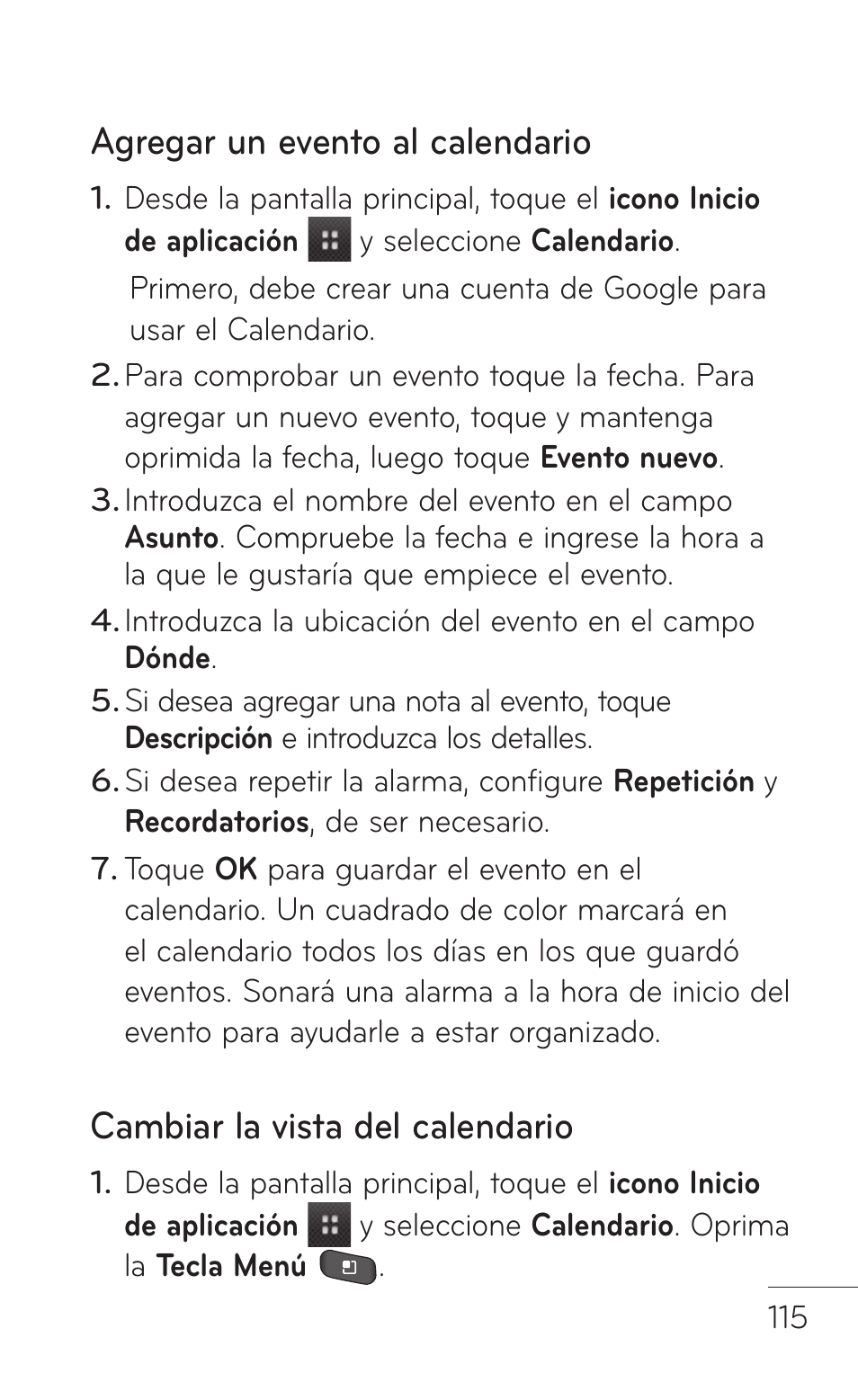 Agregar un evento al calendario

1. Desde la pantalla principal, toque el icono Inicio de aplicación y seleccione Calendario.

Primero, debe crear una cuenta de Google para usar el Calendario.

2. Para comprobar un evento toque la fecha. Para agregar un nuevo evento, toque y mantenga oprimida la fecha, luego toque Evento nuevo.

3. Introduzca el nombre del evento en el campo Asunto. Compruebe la fecha e ingrese la hora a la que le gustaría que empiece el evento.

4. Introduzca la ubicación del evento en el campo Dónde.

5. Si desea agregar una nota al evento, toque Descripción e introduzca los detalles.

6. Si desea repetir la alarma, configure Repetición y Recordatorios, de ser necesario.

7. Toque OK para guardar el evento en el calendario. Un cuadrado de color marcará en el calendario todos los días en los que guardó eventos. Sonará una alarma a la hora de inicio del evento para ayudarle a estar organizado.

Cambiar la vista del calendario

1. Desde la pantalla principal, toque el icono Inicio de aplicación y seleccione Calendario. Oprima la Tecla Menú .

115